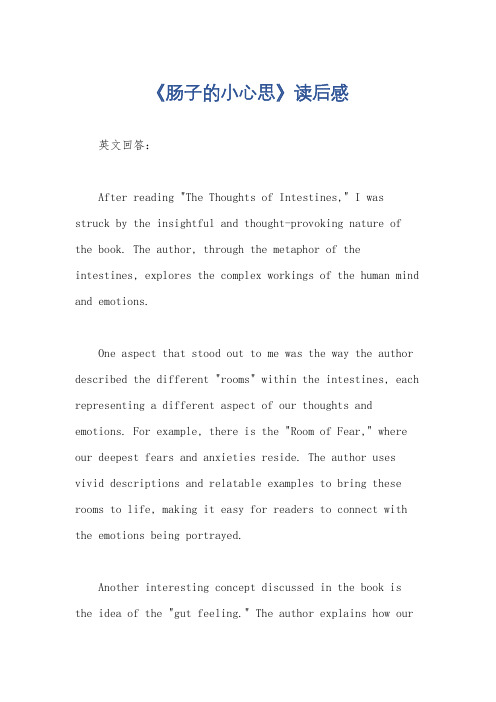 《肠子的小心思》读后感

英文回答:

After reading "The Thoughts of Intestines," I was struck by the insightful and thought-provoking nature of the book. The author, through the metaphor of the intestines, explores the complex workings of the human mind and emotions.

One aspect that stood out to me was the way the author described the different "rooms" within the intestines, each representing a different aspect of our thoughts and emotions. For example, there is the "Room of Fear," where our deepest fears and anxieties reside. The author uses vivid descriptions and relatable examples to bring these rooms to life, making it easy for readers to connect with the emotions being portrayed.

Another interesting concept discussed in the book is the idea of the "gut feeling." The author explains how our